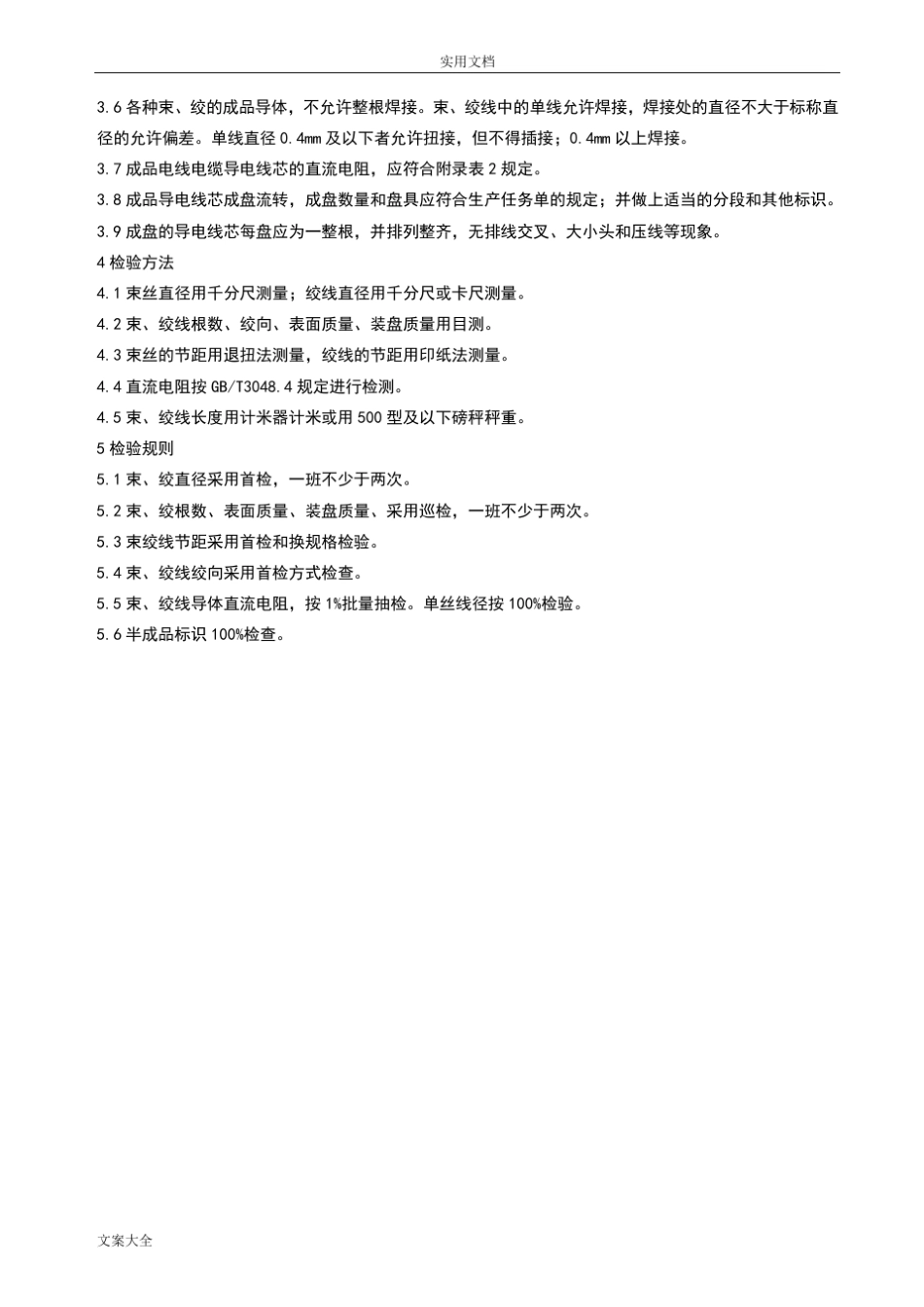 实用文档

3.6 各种束、绞的成品导体，不允许整根焊接。束、绞线中的单线允许焊接，焊接处的直径不大于标称直径的允许偏差。单线直径 0.4㎜ 及以下者允许扭接，但不得插接；0.4㎜ 以上焊接。

3.7 成品电线电缆导电线芯的直流电阻，应符合附录表 2 规定。

3.8 成品导电线芯成盘流转，成盘数量和盘具应符合生产任务单的规定；并做上适当的分段和其他标识。

3.9 成盘的导电线芯每盘应为一整根，并排列整齐，无排线交叉、大小头和压线等现象。

4 检验方法

4.1 束丝直径用千分尺测量；绞线直径用千分尺或卡尺测量。

4.2 束、绞线根数、绞向、表面质量、装盘质量用目测。

4.3 束丝的节距用退扭法测量，绞线的节距用印纸法测量。

4.4 直流电阻按 GB/T3048.4 规定进行检测。

4.5 束、绞线长度用计米器计米或用 500 型及以下磅秤秤重。

5 检验规则

5.1 束、绞直径采用首检，一班不少于两次。

5.2 束、绞根数、表面质量、装盘质量、采用巡检，一班不少于两次。

5.3 束绞线节距采用首检和换规格检验。

5.4 束、绞线绞向采用首检方式检查。

5.5 束、绞线导体直流电阻，按 1%批量抽检。单丝线径按 100%检验。

5.6 半成品标识 100%检查。

文案大全